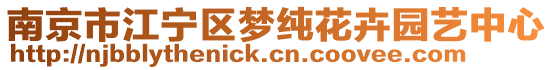 南京市江宁区梦纯花卉园艺中心
http://njbblythenick.cn.coovee.com